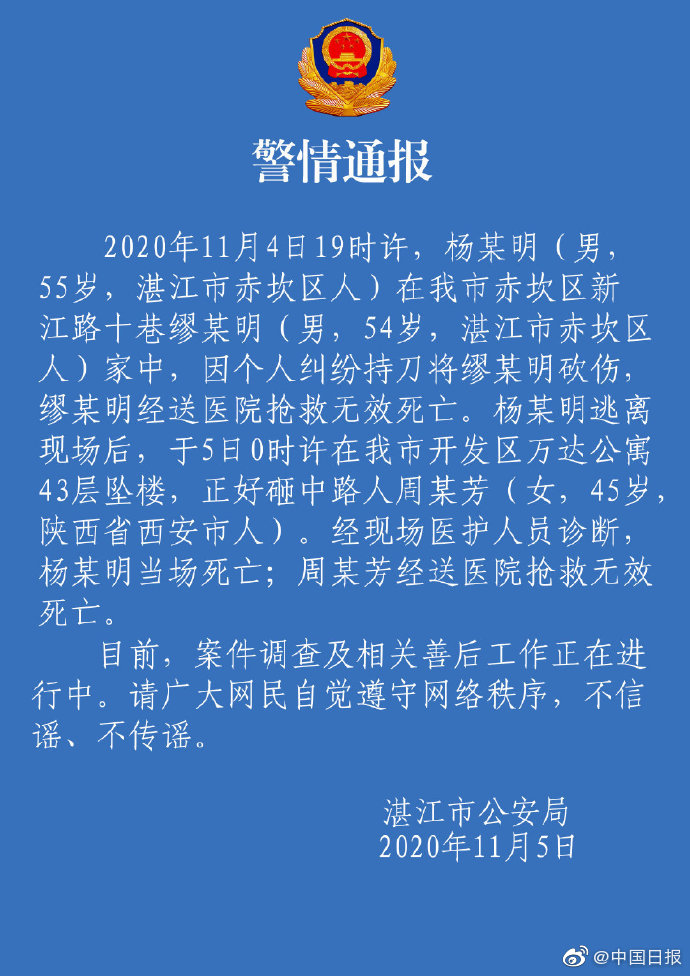 警情通报

2020年11月4日19时许，杨某明（男，55岁，湛江市赤坎区人）在我市赤坎区新江路十巷缪某明（男，54岁，湛江市赤坎区人）家中，因个人纠纷持刀将缪某明砍伤，缪某明经送医院抢救无效死亡。杨某明逃离现场后，于5日0时许在我市开发区万达公寓43层坠楼，正好砸中路人周某芳（女，45岁，陕西省西安市人）。经现场医护人员诊断，杨某明当场死亡；周某芳经送医院抢救无效死亡。

目前，案件调查及相关善后工作正在进行中。请广大网民自觉遵守网络秩序，不信谣、不传谣。

湛江市公安局
2020年11月5日

@中国日报